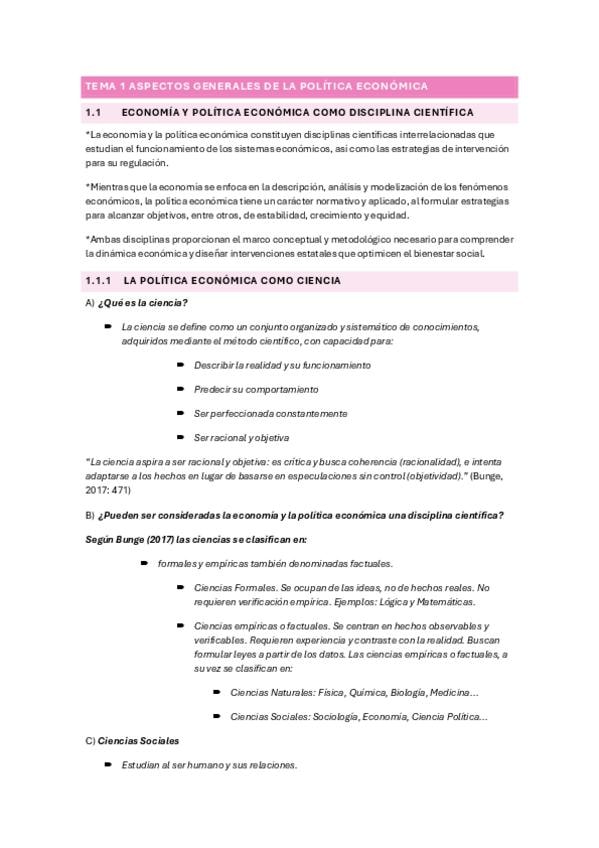 TEMA 1 ASPECTOS GENERALES DE LA POLÍTICA ECONÓMICA

1.1 ECONOMÍA Y POLÍTICA ECONÓMICA COMO DISCIPLINA CIENTÍFICA

*La economía y la política económica constituyen disciplinas científicas interrelacionadas que estudian el funcionamiento de los sistemas económicos, así como las estrategias de intervención para su regulación.

*Mientras que la economía se enfoca en la descripción, análisis y modelización de los fenómenos económicos, la política económica tiene un carácter normativo y aplicado, al formular estrategias para alcanzar objetivos, entre otros, de estabilidad, crecimiento y equidad.

*Ambas disciplinas proporcionan el marco conceptual y metodológico necesario para comprender la dinámica económica y diseñar intervenciones estatales que optimicen el bienestar social.

1.1.1 LA POLÍTICA ECONÓMICA COMO CIENCIA

A) ¿Qué es la ciencia?

La ciencia se define como un conjunto organizado y sistemático de conocimientos, adquiridos mediante el método científico, con capacidad para:

Describir la realidad y su funcionamiento

Predecir su comportamiento

Ser perfeccionada constantemente

Ser racional y objetiva

"La ciencia aspira a ser racional y objetiva: es crítica y busca coherencia (racionalidad), e intenta adaptarse a los hechos en lugar de basarse en especulaciones sin control (objetividad)." (Bunge, 2017: 471)

B) ¿Pueden ser consideradas la economía y la política económica una disciplina científica?

Según Bunge (2017) las ciencias se clasifican en:

formales y empíricas también denominadas factuales.

Ciencias Formales. Se ocupan de las ideas, no de hechos reales. No requieren verificación empírica. Ejemplos: Lógica y Matemáticas.

Ciencias empíricas o factuales. Se centran en hechos observables y verificables. Requieren experiencia y contraste con la realidad. Buscan formular leyes a partir de los datos. Las ciencias empíricas o factuales, a su vez se clasifican en:

Ciencias Naturales: Física, Química, Biología, Medicina...

Ciencias Sociales: Sociología, Economía, Ciencia Política...

C) Ciencias Sociales

Estudian al ser humano y sus relaciones.